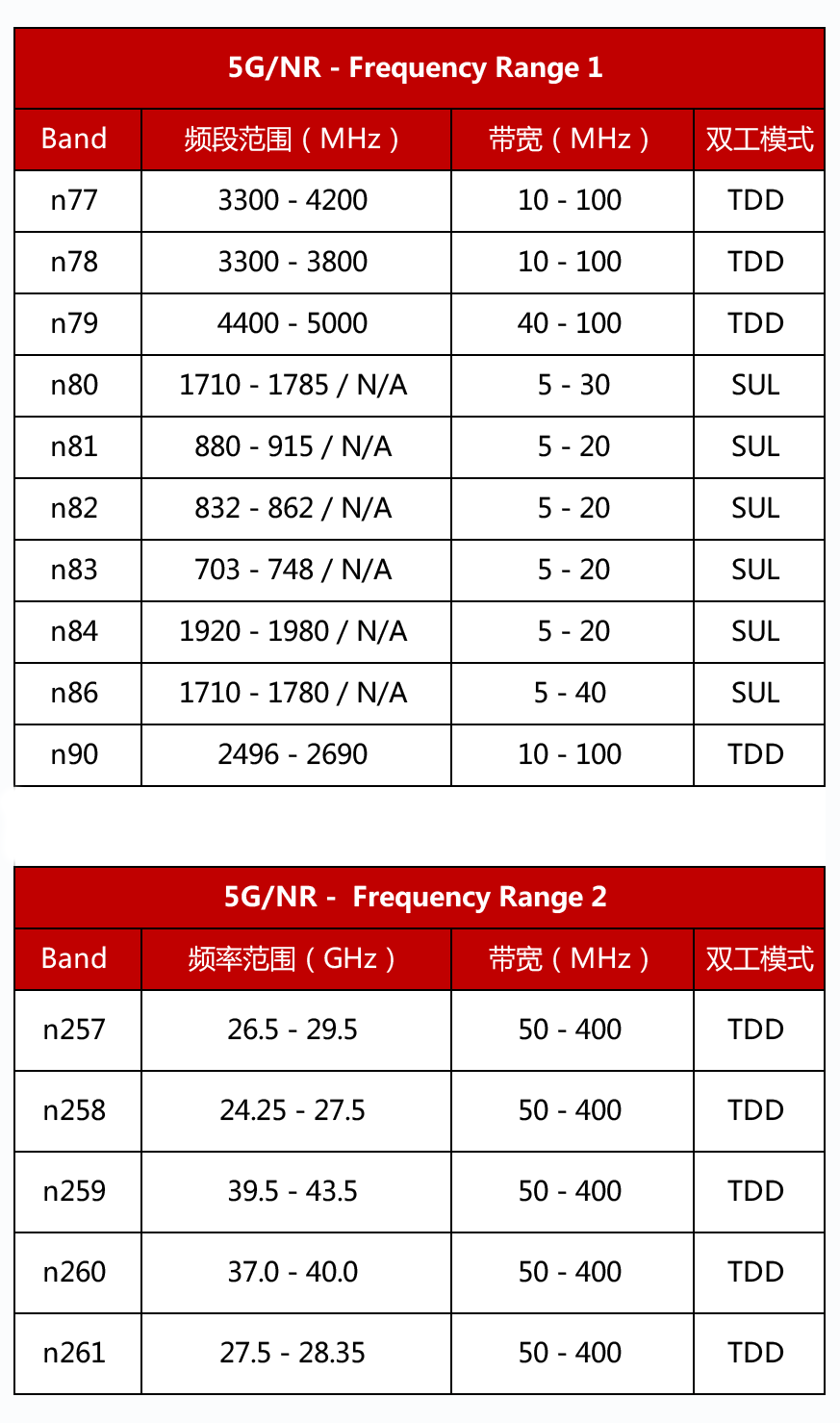 5G/NR - Frequency Range 1

| Band | 频段范围（MHz） | 带宽（MHz） | 双工模式 |
|---|---|---|---|
| n77 | 3300 - 4200 | 10 - 100 | TDD |
| n78 | 3300 - 3800 | 10 - 100 | TDD |
| n79 | 4400 - 5000 | 40 - 100 | TDD |
| n80 | 1710 - 1785 / N/A | 5 - 30 | SUL |
| n81 | 880 - 915 / N/A | 5 - 20 | SUL |
| n82 | 832 - 862 / N/A | 5 - 20 | SUL |
| n83 | 703 - 748 / N/A | 5 - 20 | SUL |
| n84 | 1920 - 1980 / N/A | 5 - 20 | SUL |
| n86 | 1710 - 1780 / N/A | 5 - 40 | SUL |
| n90 | 2496 - 2690 | 10 - 100 | TDD |

5G/NR - Frequency Range 2

| Band | 频率范围（GHz） | 带宽（MHz） | 双工模式 |
|---|---|---|---|
| n257 | 26.5 - 29.5 | 50 - 400 | TDD |
| n258 | 24.25 - 27.5 | 50 - 400 | TDD |
| n259 | 39.5 - 43.5 | 50 - 400 | TDD |
| n260 | 37.0 - 40.0 | 50 - 400 | TDD |
| n261 | 27.5 - 28.35 | 50 - 400 | TDD |